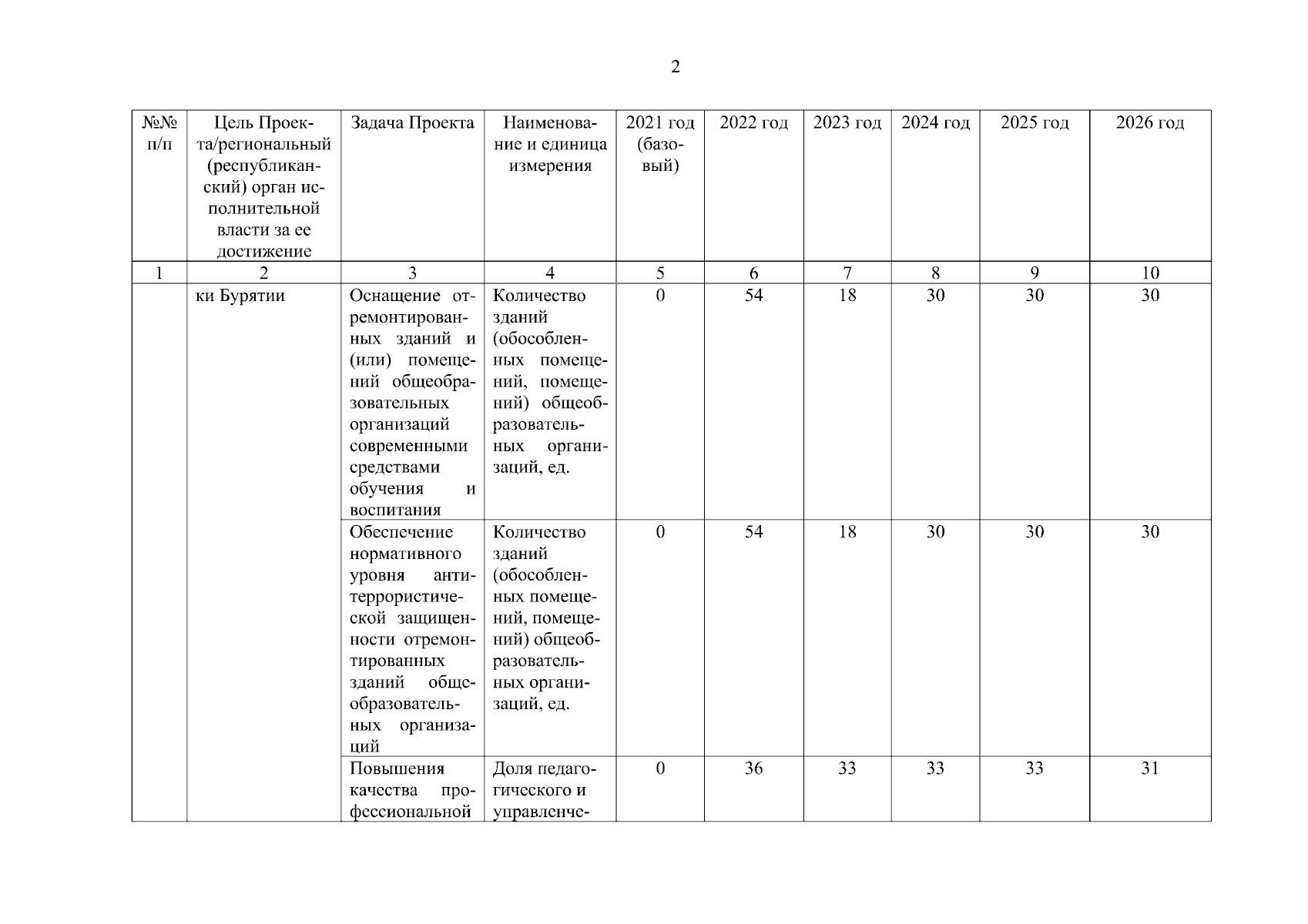 2

| №№ п/п | Цель Проекта/региональный (республиканский) орган исполнительной власти за ее достижение | Задача Проекта | Наименование и единица измерения | 2021 год (базовый) | 2022 год | 2023 год | 2024 год | 2025 год | 2026 год |
|---|---|---|---|---|---|---|---|---|---|
| 1 | 2 | 3 | 4 | 5 | 6 | 7 | 8 | 9 | 10 |
| | ки Бурятии | Оснащение отремонтированных зданий и (или) помещений общеобразовательных организаций современными средствами обучения и воспитания | Количество зданий (обособленных помещений, помещений) общеобразовательных организаций, ед. | 0 | 54 | 18 | 30 | 30 | 30 |
| | | Обеспечение нормативного уровня антитеррористической защищенности отремонтированных зданий общеобразовательных организаций | Количество зданий (обособленных помещений, помещений) общеобразовательных организаций, ед. | 0 | 54 | 18 | 30 | 30 | 30 |
| | | Повышения качества профессиональной | Доля педагогического и управленче- | 0 | 36 | 33 | 33 | 33 | 31 |